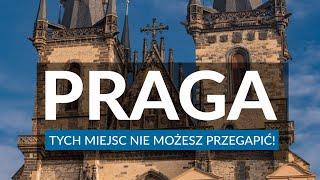 PRAGA

TYCH MIEJSC NIE MOŻESZ PRZEGAPIĆ!